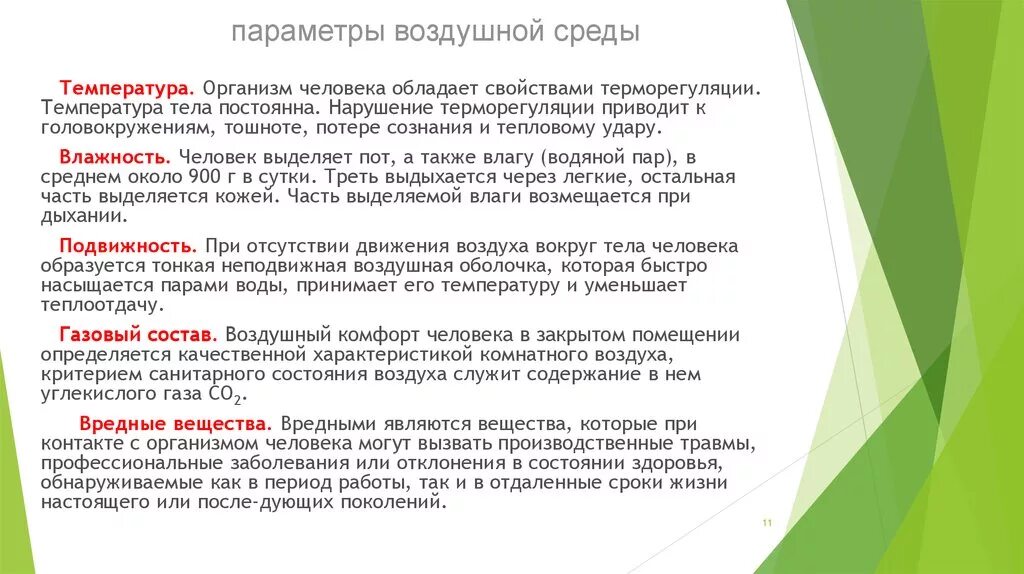 параметры воздушной среды

Температура. Организм человека обладает свойствами терморегуляции. Температура тела постоянна. Нарушение терморегуляции приводит к головокружениям, тошноте, потере сознания и тепловому удару.

Влажность. Человек выделяет пот, а также влагу (водяной пар), в среднем около 900 г в сутки. Треть выдыхается через легкие, остальная часть выделяется кожей. Часть выделяемой влаги возмещается при дыхании.

Подвижность. При отсутствии движения воздуха вокруг тела человека образуется тонкая неподвижная воздушная оболочка, которая быстро насыщается парами воды, принимает его температуру и уменьшает теплоотдачу.

Газовый состав. Воздушный комфорт человека в закрытом помещении определяется качественной характеристикой комнатного воздуха, критерием санитарного состояния воздуха служит содержание в нем углекислого газа $CO_2$.

Вредные вещества. Вредными являются вещества, которые при контакте с организмом человека могут вызвать производственные травмы, профессиональные заболевания или отклонения в состоянии здоровья, обнаруживаемые как в период работы, так и в отдаленные сроки жизни настоящего или после-дующих поколений.

11